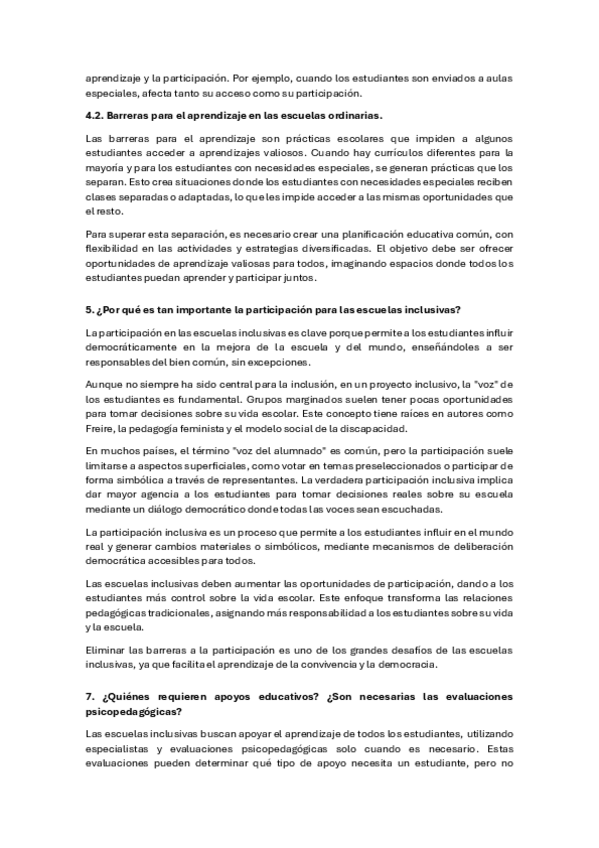 aprendizaje y la participación. Por ejemplo, cuando los estudiantes son enviados a aulas especiales, afecta tanto su acceso como su participación.

4.2. Barreras para el aprendizaje en las escuelas ordinarias.

Las barreras para el aprendizaje son prácticas escolares que impiden a algunos estudiantes acceder a aprendizajes valiosos. Cuando hay currículos diferentes para la mayoría y para los estudiantes con necesidades especiales, se generan prácticas que los separan. Esto crea situaciones donde los estudiantes con necesidades especiales reciben clases separadas o adaptadas, lo que les impide acceder a las mismas oportunidades que el resto.

Para superar esta separación, es necesario crear una planificación educativa común, con flexibilidad en las actividades y estrategias diversificadas. El objetivo debe ser ofrecer oportunidades de aprendizaje valiosas para todos, imaginando espacios donde todos los estudiantes puedan aprender y participar juntos.

5. ¿Por qué es tan importante la participación para las escuelas inclusivas?

La participación en las escuelas inclusivas es clave porque permite a los estudiantes influir democráticamente en la mejora de la escuela y del mundo, enseñándoles a ser responsables del bien común, sin excepciones.

Aunque no siempre ha sido central para la inclusión, en un proyecto inclusivo, la "voz" de los estudiantes es fundamental. Grupos marginados suelen tener pocas oportunidades para tomar decisiones sobre su vida escolar. Este concepto tiene raíces en autores como Freire, la pedagogía feminista y el modelo social de la discapacidad.

En muchos países, el término "voz del alumnado" es común, pero la participación suele limitarse a aspectos superficiales, como votar en temas preseleccionados o participar de forma simbólica a través de representantes. La verdadera participación inclusiva implica dar mayor agencia a los estudiantes para tomar decisiones reales sobre su escuela mediante un diálogo democrático donde todas las voces sean escuchadas.

La participación inclusiva es un proceso que permite a los estudiantes influir en el mundo real y generar cambios materiales o simbólicos, mediante mecanismos de deliberación democrática accesibles para todos.

Las escuelas inclusivas deben aumentar las oportunidades de participación, dando a los estudiantes más control sobre la vida escolar. Este enfoque transforma las relaciones pedagógicas tradicionales, asignando más responsabilidad a los estudiantes sobre su vida y la escuela.

Eliminar las barreras a la participación es uno de los grandes desafíos de las escuelas inclusivas, ya que facilita el aprendizaje de la convivencia y la democracia.

7. ¿Quiénes requieren apoyos educativos? ¿Son necesarias las evaluaciones psicopedagógicas?

Las escuelas inclusivas buscan apoyar el aprendizaje de todos los estudiantes, utilizando especialistas y evaluaciones psicopedagógicas solo cuando es necesario. Estas evaluaciones pueden determinar qué tipo de apoyo necesita un estudiante, pero no